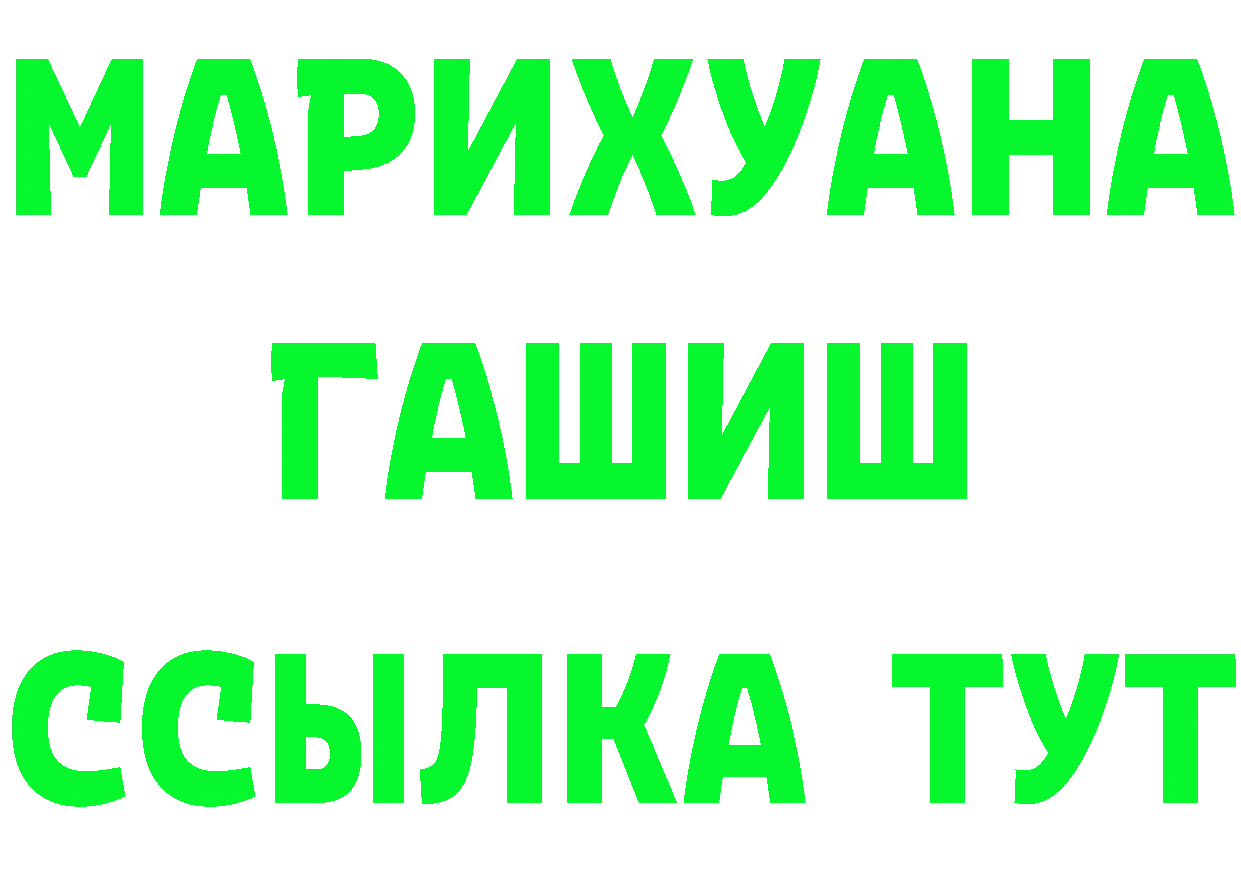 МАРИХУАНА
ГАШИШ
ССЫЛКА ТУТ